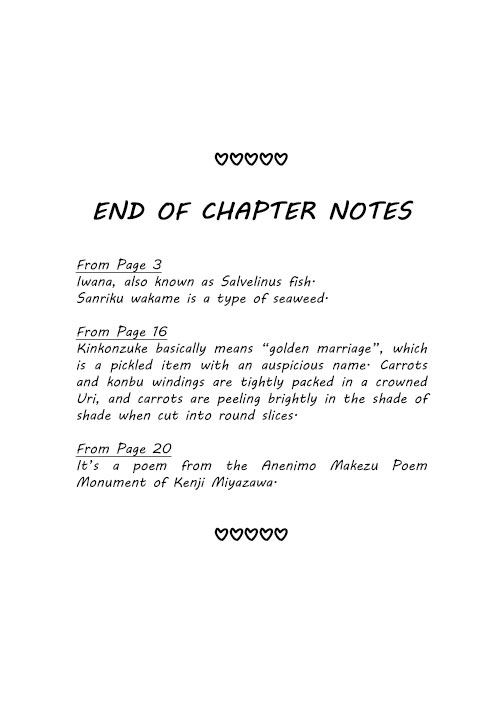 ♡♡♡♡♡

END OF CHAPTER NOTES

From Page 3
Iwana, also known as Salvelinus fish.
Sanriku wakame is a type of seaweed.

From Page 16
Kinkonzuke basically means "golden marriage", which is a pickled item with an auspicious name. Carrots and konbu windings are tightly packed in a crowned Uri, and carrots are peeling brightly in the shade of shade when cut into round slices.

From Page 20
It's a poem from the Anenimo Makezu Poem Monument of Kenji Miyazawa.

♡♡♡♡♡